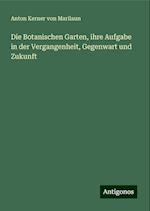 Anton Kerner von Marilaun

Die Botanischen Garten, ihre Aufgabe in der Vergangenheit, Gegenwart und Zukunft

Antigonos